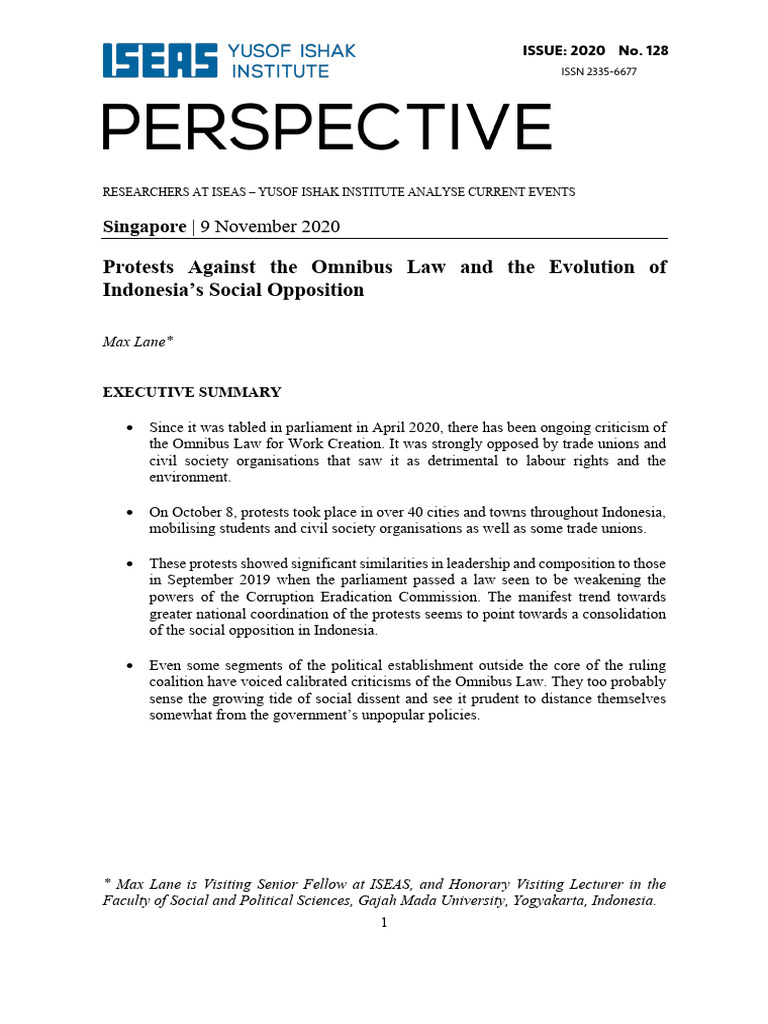 ISEAS YUSOF ISHAK INSTITUTE

ISSUE: 2020 No. 128
ISSN 2335-6677

PERSPECTIVE

RESEARCHERS AT ISEAS – YUSOF ISHAK INSTITUTE ANALYSE CURRENT EVENTS

Singapore | 9 November 2020

Protests Against the Omnibus Law and the Evolution of Indonesia's Social Opposition

Max Lane*

EXECUTIVE SUMMARY

• Since it was tabled in parliament in April 2020, there has been ongoing criticism of the Omnibus Law for Work Creation. It was strongly opposed by trade unions and civil society organisations that saw it as detrimental to labour rights and the environment.

• On October 8, protests took place in over 40 cities and towns throughout Indonesia, mobilising students and civil society organisations as well as some trade unions.

• These protests showed significant similarities in leadership and composition to those in September 2019 when the parliament passed a law seen to be weakening the powers of the Corruption Eradication Commission. The manifest trend towards greater national coordination of the protests seems to point towards a consolidation of the social opposition in Indonesia.

• Even some segments of the political establishment outside the core of the ruling coalition have voiced calibrated criticisms of the Omnibus Law. They too probably sense the growing tide of social dissent and see it prudent to distance themselves somewhat from the government's unpopular policies.

* Max Lane is Visiting Senior Fellow at ISEAS, and Honorary Visiting Lecturer in the Faculty of Social and Political Sciences, Gajah Mada University, Yogyakarta, Indonesia.

1